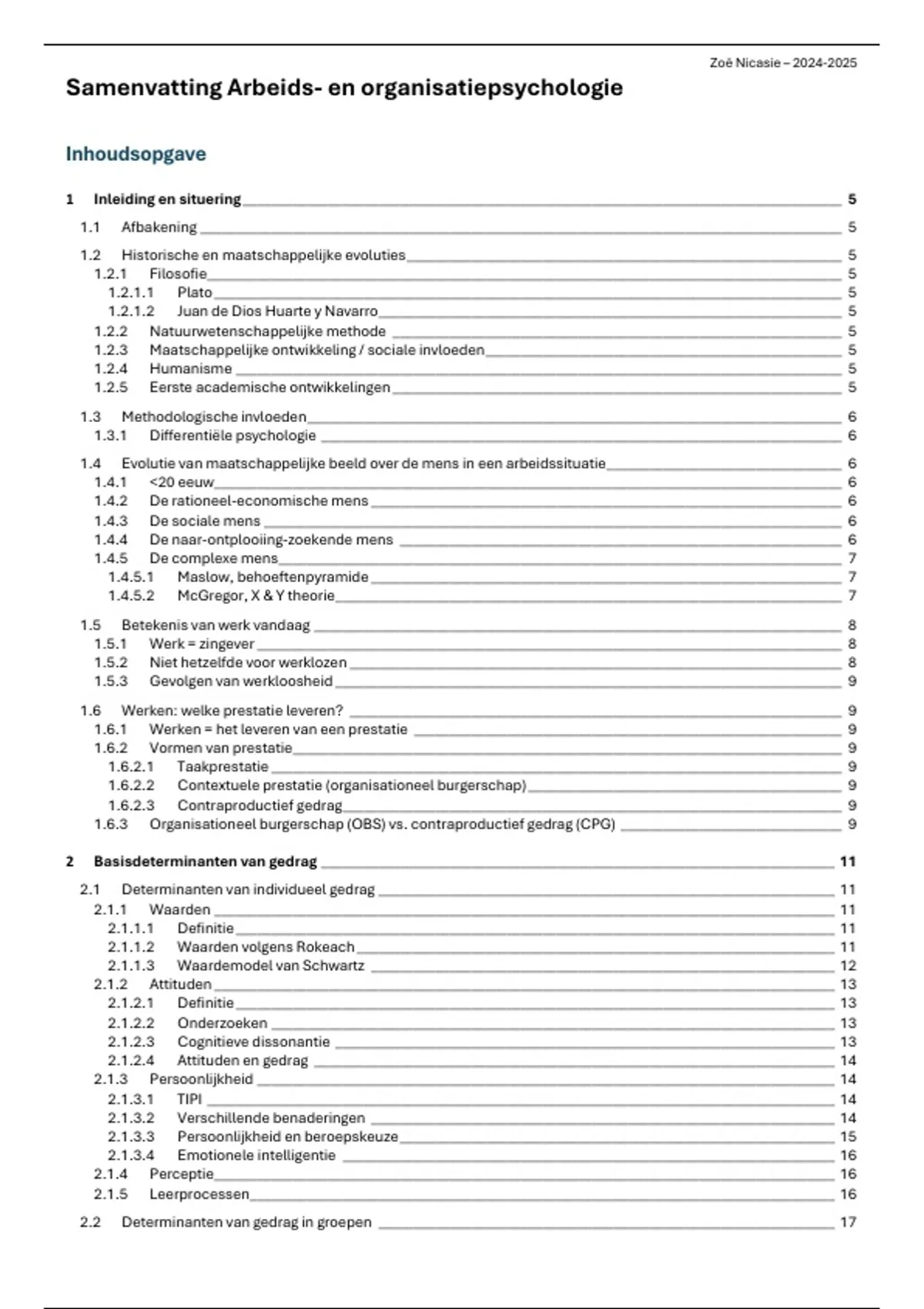 Zoë Nicasie – 2024-2025

Samenvatting Arbeids- en organisatiepsychologie

Inhoudsopgave

1 Inleiding en situering 5
1.1 Afbakening 5
1.2 Historische en maatschappelijke evoluties 5
1.2.1 Filosofie 5
1.2.1.1 Plato 5
1.2.1.2 Juan de Dios Huarte y Navarro 5
1.2.2 Natuurwetenschappelijke methode 5
1.2.3 Maatschappelijke ontwikkeling / sociale invloeden 5
1.2.4 Humanisme 5
1.2.5 Eerste academische ontwikkelingen 5
1.3 Methodologische invloeden 6
1.3.1 Differentiële psychologie 6
1.4 Evolutie van maatschappelijke beeld over de mens in een arbeidssituatie 6
1.4.1 <20 eeuw 6
1.4.2 De rationeel-economische mens 6
1.4.3 De sociale mens 6
1.4.4 De naar-ontplooiing-zoekende mens 6
1.4.5 De complexe mens 7
1.4.5.1 Maslow, behoeftenpyramide 7
1.4.5.2 McGregor, X & Y theorie 7
1.5 Betekenis van werk vandaag 8
1.5.1 Werk = zingever 8
1.5.2 Niet hetzelfde voor werklozen 8
1.5.3 Gevolgen van werkloosheid 9
1.6 Werken: welke prestatie leveren? 9
1.6.1 Werken = het leveren van een prestatie 9
1.6.2 Vormen van prestatie 9
1.6.2.1 Taakprestatie 9
1.6.2.2 Contextuele prestatie (organisationeel burgerschap) 9
1.6.2.3 Contraproductief gedrag 9
1.6.3 Organisationeel burgerschap (OBS) vs. contraproductief gedrag (CPG) 9

2 Basisdeterminanten van gedrag 11
2.1 Determinanten van individueel gedrag 11
2.1.1 Waarden 11
2.1.1.1 Definitie 11
2.1.1.2 Waarden volgens Rokeach 11
2.1.1.3 Waardemodel van Schwartz 12
2.1.2 Attituden 13
2.1.2.1 Definitie 13
2.1.2.2 Onderzoeken 13
2.1.2.3 Cognitieve dissonantie 13
2.1.2.4 Attituden en gedrag 14
2.1.3 Persoonlijkheid 14
2.1.3.1 TIPI 14
2.1.3.2 Verschillende benaderingen 14
2.1.3.3 Persoonlijkheid en beroepskeuze 15
2.1.3.4 Emotionele intelligentie 16
2.1.4 Perceptie 16
2.1.5 Leerprocessen 16
2.2 Determinanten van gedrag in groepen 17